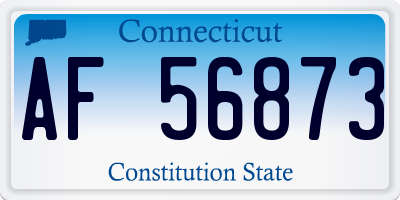 Connecticut

AF 56873

Constitution State